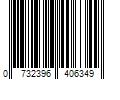 0 732396 406349